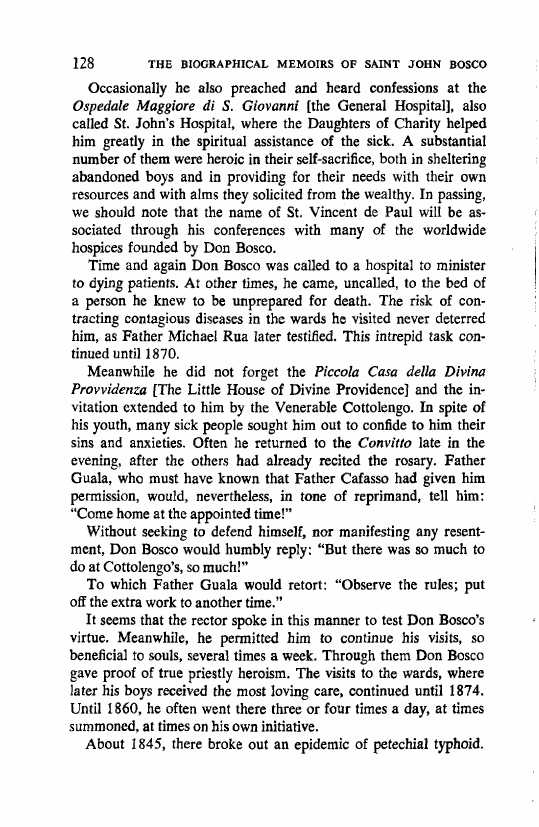 128 THE BIOGRAPHICAL MEMOIRS OF SAINT JOHN BOSCO

Occasionally he also preached and heard confessions at the Ospedale Maggiore di S. Giovanni [the General Hospital], also called St. John's Hospital, where the Daughters of Charity helped him greatly in the spiritual assistance of the sick. A substantial number of them were heroic in their self-sacrifice, both in sheltering abandoned boys and in providing for their needs with their own resources and with alms they solicited from the wealthy. In passing, we should note that the name of St. Vincent de Paul will be associated through his conferences with many of the worldwide hospices founded by Don Bosco.

Time and again Don Bosco was called to a hospital to minister to dying patients. At other times, he came, uncalled, to the bed of a person he knew to be unprepared for death. The risk of contracting contagious diseases in the wards he visited never deterred him, as Father Michael Rua later testified. This intrepid task continued until 1870.

Meanwhile he did not forget the Piccola Casa della Divina Provvidenza [The Little House of Divine Providence] and the invitation extended to him by the Venerable Cottolengo. In spite of his youth, many sick people sought him out to confide to him their sins and anxieties. Often he returned to the Convitto late in the evening, after the others had already recited the rosary. Father Guala, who must have known that Father Cafasso had given him permission, would, nevertheless, in tone of reprimand, tell him: "Come home at the appointed time!"

Without seeking to defend himself, nor manifesting any resentment, Don Bosco would humbly reply: "But there was so much to do at Cottolengo's, so much!"

To which Father Guala would retort: "Observe the rules; put off the extra work to another time."

It seems that the rector spoke in this manner to test Don Bosco's virtue. Meanwhile, he permitted him to continue his visits, so beneficial to souls, several times a week. Through them Don Bosco gave proof of true priestly heroism. The visits to the wards, where later his boys received the most loving care, continued until 1874. Until 1860, he often went there three or four times a day, at times summoned, at times on his own initiative.

About 1845, there broke out an epidemic of petechial typhoid.